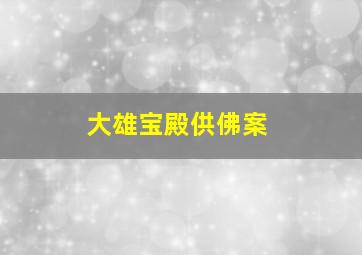 大雄宝殿供佛案